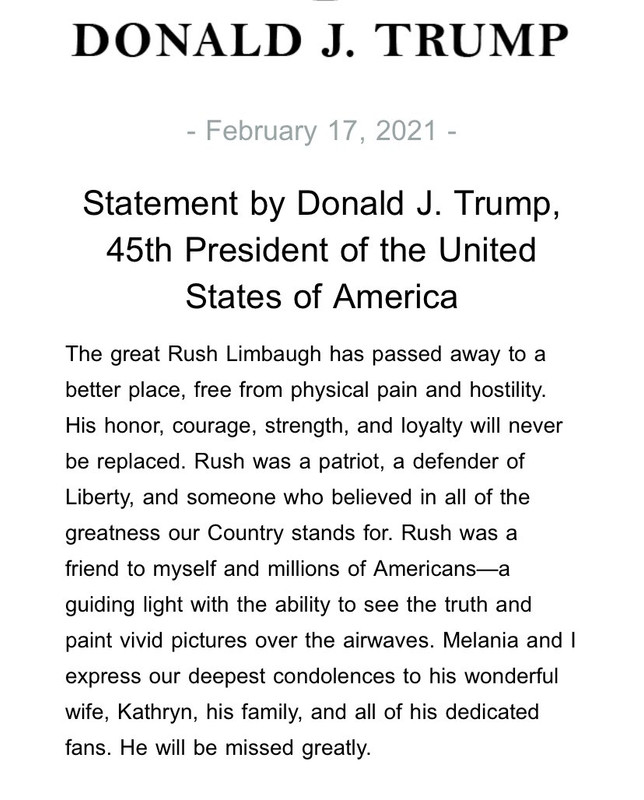 DONALD J. TRUMP

- February 17, 2021 -

Statement by Donald J. Trump, 45th President of the United States of America

The great Rush Limbaugh has passed away to a better place, free from physical pain and hostility. His honor, courage, strength, and loyalty will never be replaced. Rush was a patriot, a defender of Liberty, and someone who believed in all of the greatness our Country stands for. Rush was a friend to myself and millions of Americans—a guiding light with the ability to see the truth and paint vivid pictures over the airwaves. Melania and I express our deepest condolences to his wonderful wife, Kathryn, his family, and all of his dedicated fans. He will be missed greatly.